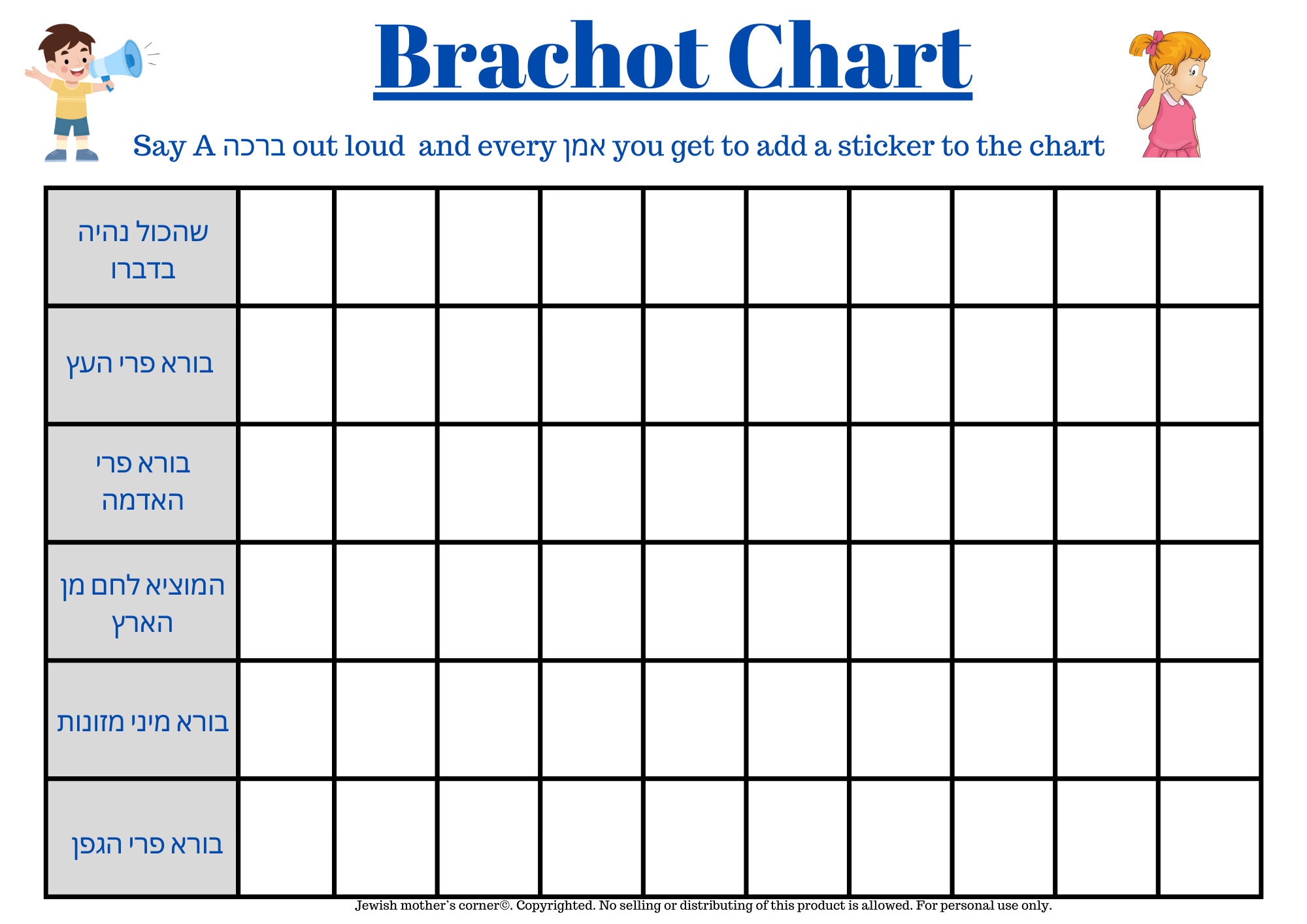 Brachot Chart

Say A ברכה out loud and every אמן you get to add a sticker to the chart

| | | | | | | | | | | |
|---|---|---|---|---|---|---|---|---|---|---|
| שהכול נהיה בדברו | | | | | | | | | | |
| בורא פרי העץ | | | | | | | | | | |
| בורא פרי האדמה | | | | | | | | | | |
| המוציא לחם מן הארץ | | | | | | | | | | |
| בורא מיני מזונות | | | | | | | | | | |
| בורא פרי הגפן | | | | | | | | | | |

Jewish mother's corner©. Copyrighted. No selling or distributing of this product is allowed. For personal use only.